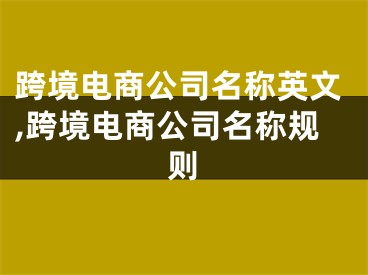 跨境电商公司名称英文,跨境电商公司名称规则